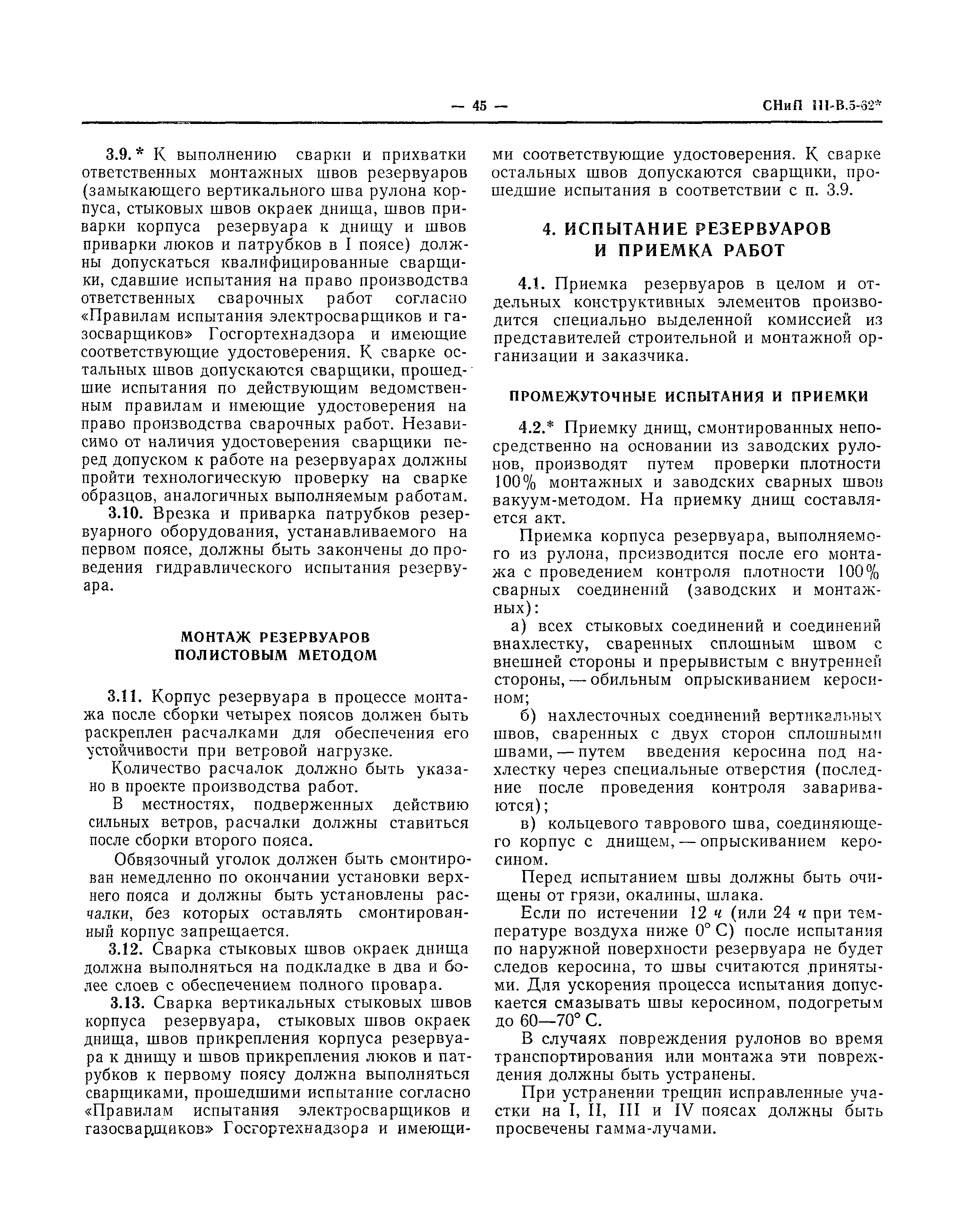 — 45 — СНиП III-В.5-62*

3.9.* К выполнению сварки и прихватки ответственных монтажных швов резервуаров (замыкающего вертикального шва рулона корпуса, стыковых швов окраек днища, швов приварки корпуса резервуара к днищу и швов приварки люков и патрубков в I поясе) должны допускаться квалифицированные сварщики, сдавшие испытания на право производства ответственных сварочных работ согласно «Правилам испытания электросварщиков и газосварщиков» Госгортехнадзора и имеющие соответствующие удостоверения. К сварке остальных швов допускаются сварщики, прошедшие испытания по действующим ведомственным правилам и имеющие удостоверения на право производства сварочных работ. Независимо от наличия удостоверения сварщики перед допуском к работе на резервуарах должны пройти технологическую проверку на сварке образцов, аналогичных выполняемым работам.

3.10. Врезка и приварка патрубков резервуарного оборудования, устанавливаемого на первом поясе, должны быть закончены до проведения гидравлического испытания резервуара.

МОНТАЖ РЕЗЕРВУАРОВ ПОЛИСТОВЫМ МЕТОДОМ

3.11. Корпус резервуара в процессе монтажа после сборки четырех поясов должен быть раскреплен расчалками для обеспечения его устойчивости при ветровой нагрузке.

Количество расчалок должно быть указано в проекте производства работ.

В местностях, подверженных действию сильных ветров, расчалки должны ставиться после сборки второго пояса.

Обвязочный уголок должен быть смонтирован немедленно по окончании установки верхнего пояса и должны быть установлены расчалки, без которых оставлять смонтированный корпус запрещается.

3.12. Сварка стыковых швов окраек днища должна выполняться на подкладке в два и более слоев с обеспечением полного провара.

3.13. Сварка вертикальных стыковых швов корпуса резервуара, стыковых швов окраек днища, швов прикрепления корпуса резервуара к днищу и швов прикрепления люков и патрубков к первому поясу должна выполняться сварщиками, прошедшими испытание согласно «Правилам испытания электросварщиков и газосварщиков» Госгортехнадзора и имеющими соответствующие удостоверения. К сварке остальных швов допускаются сварщики, прошедшие испытания в соответствии с п. 3.9.

4. ИСПЫТАНИЕ РЕЗЕРВУАРОВ И ПРИЕМКА РАБОТ

4.1. Приемка резервуаров в целом и отдельных конструктивных элементов производится специально выделенной комиссией из представителей строительной и монтажной организации и заказчика.

ПРОМЕЖУТОЧНЫЕ ИСПЫТАНИЯ И ПРИЕМКИ

4.2.* Приемку днищ, смонтированных непосредственно на основании из заводских рулонов, производят путем проверки плотности 100% монтажных и заводских сварных швов вакуум-методом. На приемку днищ составляется акт.

Приемка корпуса резервуара, выполняемого из рулона, производится после его монтажа с проведением контроля плотности 100% сварных соединений (заводских и монтажных):

а) всех стыковых соединений и соединений внахлестку, сваренных сплошным швом с внешней стороны и прерывистым с внутренней стороны, — обильным опрыскиванием керосином;

б) нахлесточных соединений вертикальных швов, сваренных с двух сторон сплошными швами, — путем введения керосина под нахлестку через специальные отверстия (последние после проведения контроля завариваются);

в) кольцевого таврового шва, соединяющего корпус с днищем, — опрыскиванием керосином.

Перед испытанием швы должны быть очищены от грязи, окалины, шлака.

Если по истечении 12 ч (или 24 ч при температуре воздуха ниже 0° С) после испытания по наружной поверхности резервуара не будет следов керосина, то швы считаются принятыми. Для ускорения процесса испытания допускается смазывать швы керосином, подогретым до 60—70° С.

В случаях повреждения рулонов во время транспортирования или монтажа эти повреждения должны быть устранены.

При устранении трещин исправленные участки на I, II, III и IV поясах должны быть просвечены гамма-лучами.